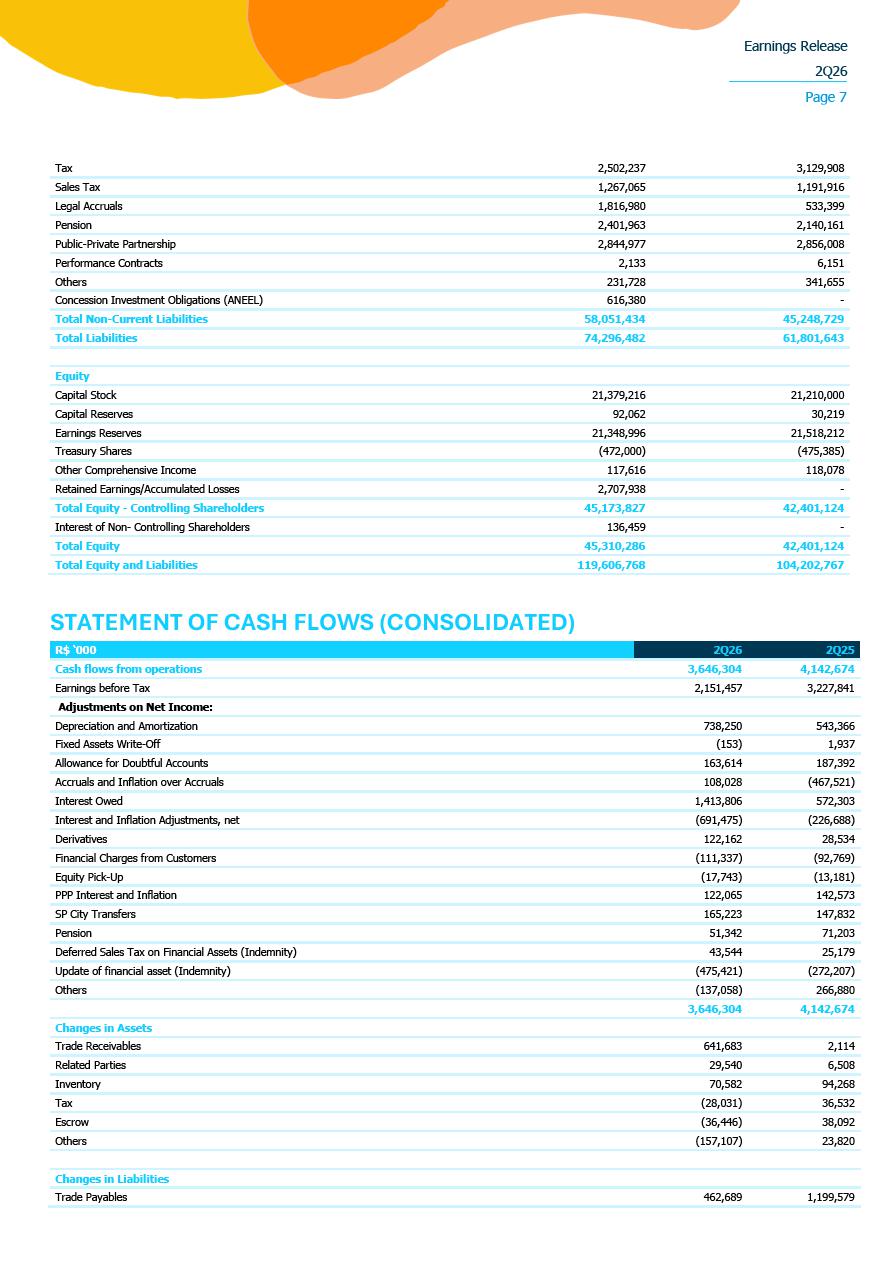 Earnings Release
2Q26
Page 7

| | | |
|---|---|---|
| Tax | 2,502,237 | 3,129,908 |
| Sales Tax | 1,267,065 | 1,191,916 |
| Legal Accruals | 1,816,980 | 533,399 |
| Pension | 2,401,963 | 2,140,161 |
| Public-Private Partnership | 2,844,977 | 2,856,008 |
| Performance Contracts | 2,133 | 6,151 |
| Others | 231,728 | 341,655 |
| Concession Investment Obligations (ANEEL) | 616,380 | - |
| Total Non-Current Liabilities | 58,051,434 | 45,248,729 |
| Total Liabilities | 74,296,482 | 61,801,643 |
| | | |
| Equity | | |
| Capital Stock | 21,379,216 | 21,210,000 |
| Capital Reserves | 92,062 | 30,219 |
| Earnings Reserves | 21,348,996 | 21,518,212 |
| Treasury Shares | (472,000) | (475,385) |
| Other Comprehensive Income | 117,616 | 118,078 |
| Retained Earnings/Accumulated Losses | 2,707,938 | - |
| Total Equity - Controlling Shareholders | 45,173,827 | 42,401,124 |
| Interest of Non- Controlling Shareholders | 136,459 | - |
| Total Equity | 45,310,286 | 42,401,124 |
| Total Equity and Liabilities | 119,606,768 | 104,202,767 |

STATEMENT OF CASH FLOWS (CONSOLIDATED)

| R$ '000 | 2Q26 | 2Q25 |
|---|---|---|
| Cash flows from operations | 3,646,304 | 4,142,674 |
| Earnings before Tax | 2,151,457 | 3,227,841 |
| Adjustments on Net Income: | | |
| Depreciation and Amortization | 738,250 | 543,366 |
| Fixed Assets Write-Off | (153) | 1,937 |
| Allowance for Doubtful Accounts | 163,614 | 187,392 |
| Accruals and Inflation over Accruals | 108,028 | (467,521) |
| Interest Owed | 1,413,806 | 572,303 |
| Interest and Inflation Adjustments, net | (691,475) | (226,688) |
| Derivatives | 122,162 | 28,534 |
| Financial Charges from Customers | (111,337) | (92,769) |
| Equity Pick-Up | (17,743) | (13,181) |
| PPP Interest and Inflation | 122,065 | 142,573 |
| SP City Transfers | 165,223 | 147,832 |
| Pension | 51,342 | 71,203 |
| Deferred Sales Tax on Financial Assets (Indemnity) | 43,544 | 25,179 |
| Update of financial asset (Indemnity) | (475,421) | (272,207) |
| Others | (137,058) | 266,880 |
| | 3,646,304 | 4,142,674 |
| Changes in Assets | | |
| Trade Receivables | 641,683 | 2,114 |
| Related Parties | 29,540 | 6,508 |
| Inventory | 70,582 | 94,268 |
| Tax | (28,031) | 36,532 |
| Escrow | (36,446) | 38,092 |
| Others | (157,107) | 23,820 |
| | | |
| Changes in Liabilities | | |
| Trade Payables | 462,689 | 1,199,579 |